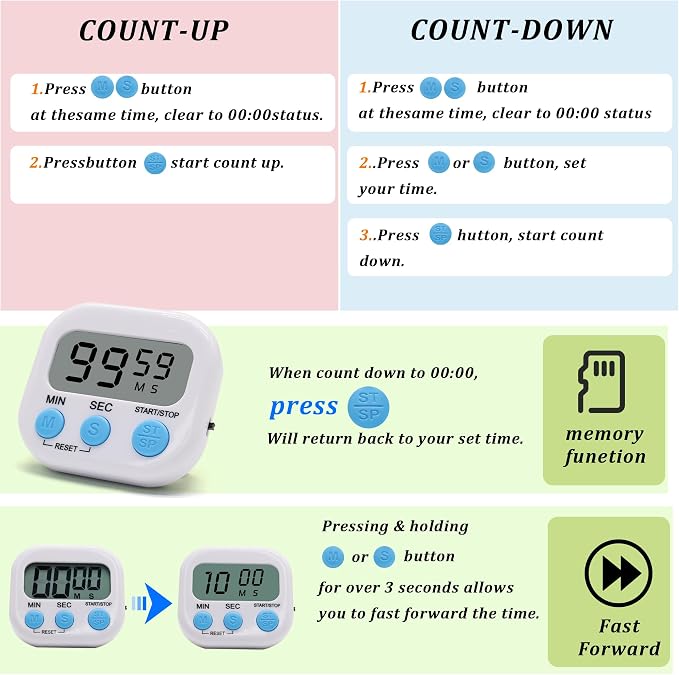 COUNT-UP

1.Press M S button at thesame time, clear to 00:00status.

2.Pressbutton ST SP start count up.

COUNT-DOWN

1.Press M S button at thesame time, clear to 00:00 status

2..Press M or S button, set your time.

3..Press ST SP hutton, start count down.

99 59
M S
MIN SEC START/STOP
M S ST SP
RESET

When count down to 00:00,

press ST SP

Will return back to your set time.

memory funetion

00 00
M S
MIN SEC START/STOP
M S ST SP
RESET

10 00
M S
MIN SEC START/STOP
M S ST SP
RESET

Pressing & holding M or S button for over 3 seconds allows you to fast forward the time.

Fast Forward